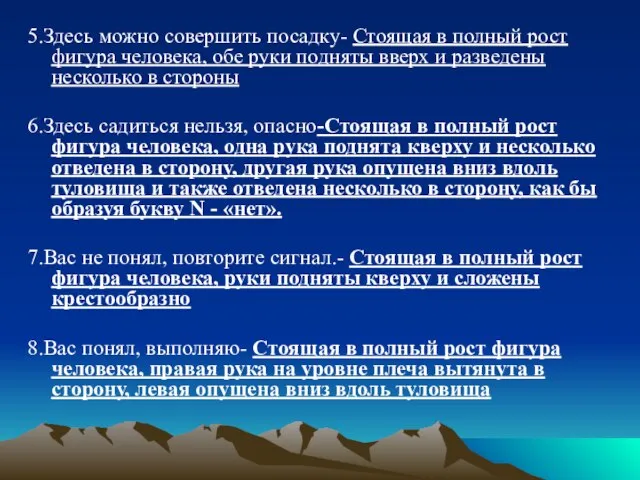 5.Здесь можно совершить посадку- Стоящая в полный рост фигура человека, обе руки подняты вверх и разведены несколько в стороны

6.Здесь садиться нельзя, опасно-Стоящая в полный рост фигура человека, одна рука поднята кверху и несколько отведена в сторону, другая рука опущена вниз вдоль туловища и также отведена несколько в сторону, как бы образуя букву N - «нет».

7.Вас не понял, повторите сигнал.- Стоящая в полный рост фигура человека, руки подняты кверху и сложены крестообразно

8.Вас понял, выполняю- Стоящая в полный рост фигура человека, правая рука на уровне плеча вытянута в сторону, левая опущена вниз вдоль туловища